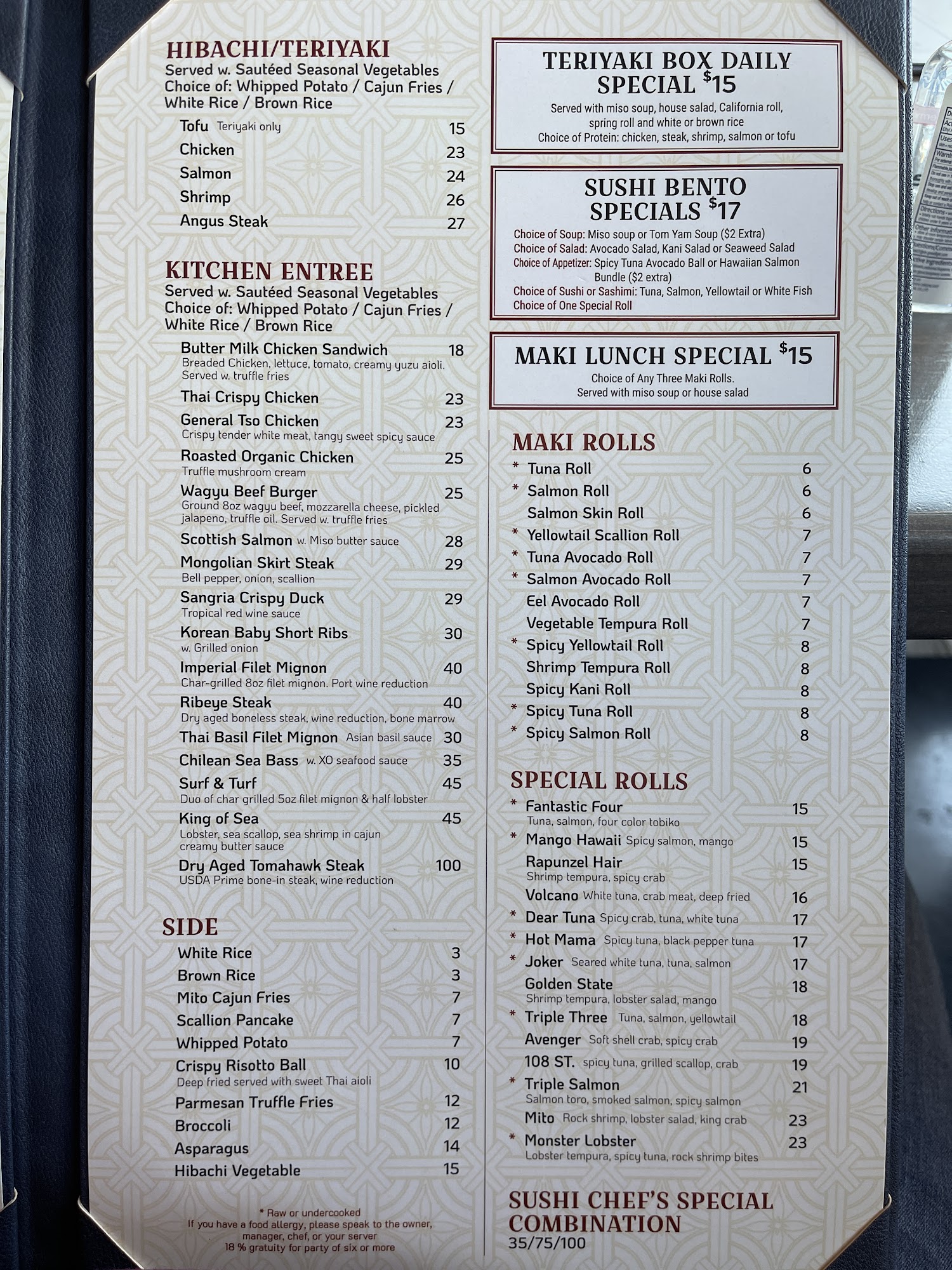 HIBACHI/TERIYAKI
Served w. Sautéed Seasonal Vegetables
Choice of: Whipped Potato / Cajun Fries / White Rice / Brown Rice

Tofu Teriyaki only 15
Chicken 23
Salmon 24
Shrimp 26
Angus Steak 27

KITCHEN ENTREE
Served w. Sautéed Seasonal Vegetables
Choice of: Whipped Potato / Cajun Fries / White Rice / Brown Rice

Butter Milk Chicken Sandwich 18
Breaded Chicken, lettuce, tomato, creamy yuzu aioli. Served w. truffle fries
Thai Crispy Chicken 23
General Tso Chicken 23
Crispy tender white meat, tangy sweet spicy sauce
Roasted Organic Chicken 25
Truffle mushroom cream
Wagyu Beef Burger 25
Ground 8oz wagyu beef, mozzarella cheese, pickled jalapeno, truffle oil. Served w. truffle fries
Scottish Salmon w. Miso butter sauce 28
Mongolian Skirt Steak 29
Bell pepper, onion, scallion
Sangria Crispy Duck 29
Tropical red wine sauce
Korean Baby Short Ribs 30
w. Grilled onion
Imperial Filet Mignon 40
Char-grilled 8oz filet mignon. Port wine reduction
Ribeye Steak 40
Dry aged boneless steak, wine reduction, bone marrow
Thai Basil Filet Mignon Asian basil sauce 30
Chilean Sea Bass w. XO seafood sauce 35
Surf & Turf 45
Duo of char grilled 5oz filet mignon & half lobster
King of Sea 45
Lobster, sea scallop, sea shrimp in cajun creamy butter sauce
Dry Aged Tomahawk Steak 100
USDA Prime bone-in steak, wine reduction

SIDE
White Rice 3
Brown Rice 3
Mito Cajun Fries 7
Scallion Pancake 7
Whipped Potato 7
Crispy Risotto Ball 10
Deep fried served with sweet Thai aioli
Parmesan Truffle Fries 12
Broccoli 12
Asparagus 14
Hibachi Vegetable 15

* Raw or undercooked
If you have a food allergy, please speak to the owner, manager, chef, or your server
18 % gratuity for party of six or more

TERIYAKI BOX DAILY SPECIAL $15
Served with miso soup, house salad, California roll, spring roll and white or brown rice
Choice of Protein: chicken, steak, shrimp, salmon or tofu

SUSHI BENTO SPECIALS $17
Choice of Soup: Miso soup or Tom Yam Soup ($2 Extra)
Choice of Salad: Avocado Salad, Kani Salad or Seaweed Salad
Choice of Appetizer: Spicy Tuna Avocado Ball or Hawaiian Salmon Bundle ($2 extra)
Choice of Sushi or Sashimi: Tuna, Salmon, Yellowtail or White Fish
Choice of One Special Roll

MAKI LUNCH SPECIAL $15
Choice of Any Three Maki Rolls.
Served with miso soup or house salad

MAKI ROLLS
* Tuna Roll 6
* Salmon Roll 6
Salmon Skin Roll 6
* Yellowtail Scallion Roll 7
* Tuna Avocado Roll 7
* Salmon Avocado Roll 7
Eel Avocado Roll 7
Vegetable Tempura Roll 7
* Spicy Yellowtail Roll 8
Shrimp Tempura Roll 8
Spicy Kani Roll 8
* Spicy Tuna Roll 8
* Spicy Salmon Roll 8

SPECIAL ROLLS
* Fantastic Four 15
Tuna, salmon, four color tobiko
* Mango Hawaii Spicy salmon, mango 15
Rapunzel Hair 15
Shrimp tempura, spicy crab
Volcano White tuna, crab meat, deep fried 16
* Dear Tuna Spicy crab, tuna, white tuna 17
* Hot Mama Spicy tuna, black pepper tuna 17
* Joker Seared white tuna, tuna, salmon 17
Golden State 18
Shrimp tempura, lobster salad, mango
* Triple Three Tuna, salmon, yellowtail 18
Avenger Soft shell crab, spicy crab 19
108 ST. spicy tuna, grilled scallop, crab 19
* Triple Salmon 21
Salmon toro, smoked salmon, spicy salmon
Mito Rock shrimp, lobster salad, king crab 23
* Monster Lobster 23
Lobster tempura, spicy tuna, rock shrimp bites

SUSHI CHEF'S SPECIAL COMBINATION
35/75/100